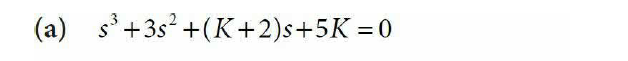 (a) $s^3+3s^2+(K+2)s+5K=0$